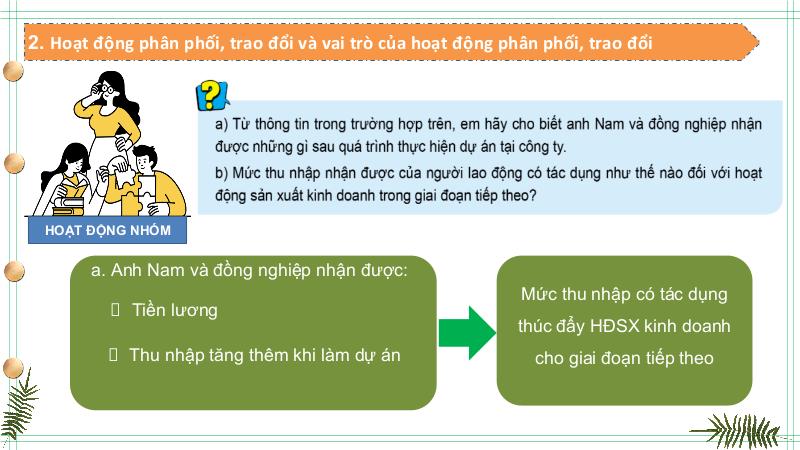 2. Hoạt động phân phối, trao đổi và vai trò của hoạt động phân phối, trao đổi

?

a) Từ thông tin trong trường hợp trên, em hãy cho biết anh Nam và đồng nghiệp nhận được những gì sau quá trình thực hiện dự án tại công ty.

b) Mức thu nhập nhận được của người lao động có tác dụng như thế nào đối với hoạt động sản xuất kinh doanh trong giai đoạn tiếp theo?

HOẠT ĐỘNG NHÓM

a. Anh Nam và đồng nghiệp nhận được:

Tiền lương

Thu nhập tăng thêm khi làm dự án

Mức thu nhập có tác dụng thúc đẩy HĐSX kinh doanh cho giai đoạn tiếp theo